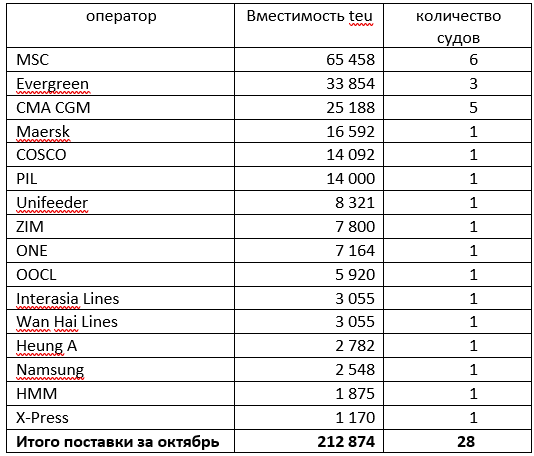 | оператор | Вместимость teu | количество судов |
|---|---|---|
| MSC | 65 458 | 6 |
| Evergreen | 33 854 | 3 |
| CMA CGM | 25 188 | 5 |
| Maersk | 16 592 | 1 |
| COSCO | 14 092 | 1 |
| PIL | 14 000 | 1 |
| Unifeeder | 8 321 | 1 |
| ZIM | 7 800 | 1 |
| ONE | 7 164 | 1 |
| OOCL | 5 920 | 1 |
| Interasia Lines | 3 055 | 1 |
| Wan Hai Lines | 3 055 | 1 |
| Heung A | 2 782 | 1 |
| Namsung | 2 548 | 1 |
| HMM | 1 875 | 1 |
| X-Press | 1 170 | 1 |
| **Итого поставки за октябрь** | **212 874** | **28** |